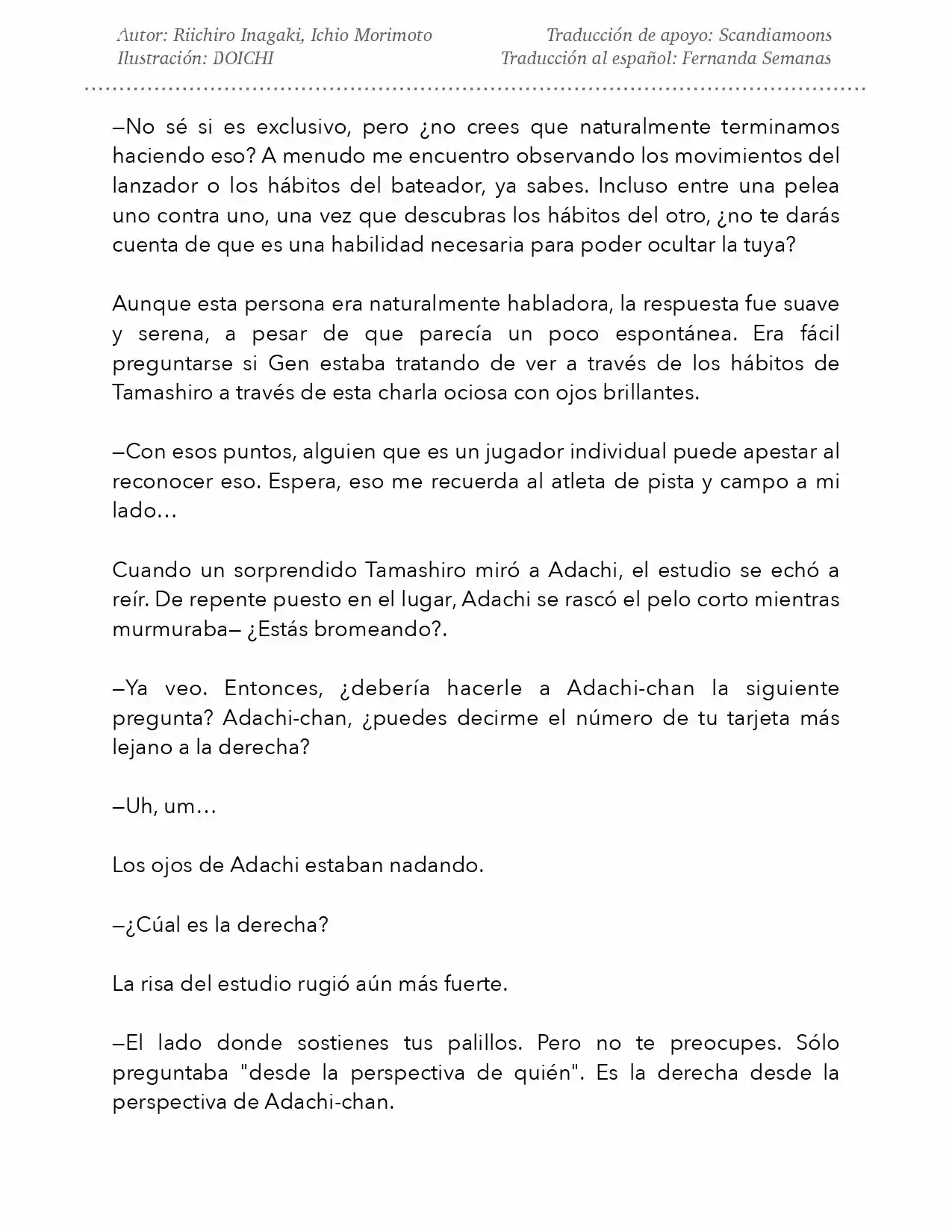 Autor: Riichiro Inagaki, Ichio Morimoto
Ilustración: DOICHI

Traducción de apoyo: Scandiamoons
Traducción al español: Fernanda Semanas

—No sé si es exclusivo, pero ¿no crees que naturalmente terminamos haciendo eso? A menudo me encuentro observando los movimientos del lanzador o los hábitos del bateador, ya sabes. Incluso entre una pelea uno contra uno, una vez que descubras los hábitos del otro, ¿no te darás cuenta de que es una habilidad necesaria para poder ocultar la tuya?

Aunque esta persona era naturalmente habladora, la respuesta fue suave y serena, a pesar de que parecía un poco espontánea. Era fácil preguntarse si Gen estaba tratando de ver a través de los hábitos de Tamashiro a través de esta charla ociosa con ojos brillantes.

—Con esos puntos, alguien que es un jugador individual puede apestar al reconocer eso. Espera, eso me recuerda al atleta de pista y campo a mi lado…

Cuando un sorprendido Tamashiro miró a Adachi, el estudio se echó a reír. De repente puesto en el lugar, Adachi se rascó el pelo corto mientras murmuraba— ¿Estás bromeando?.

—Ya veo. Entonces, ¿debería hacerle a Adachi-chan la siguiente pregunta? Adachi-chan, ¿puedes decirme el número de tu tarjeta más lejano a la derecha?

—Uh, um…

Los ojos de Adachi estaban nadando.

—¿Cúal es la derecha?

La risa del estudio rugió aún más fuerte.

—El lado donde sostienes tus palillos. Pero no te preocupes. Sólo preguntaba "desde la perspectiva de quién". Es la derecha desde la perspectiva de Adachi-chan.